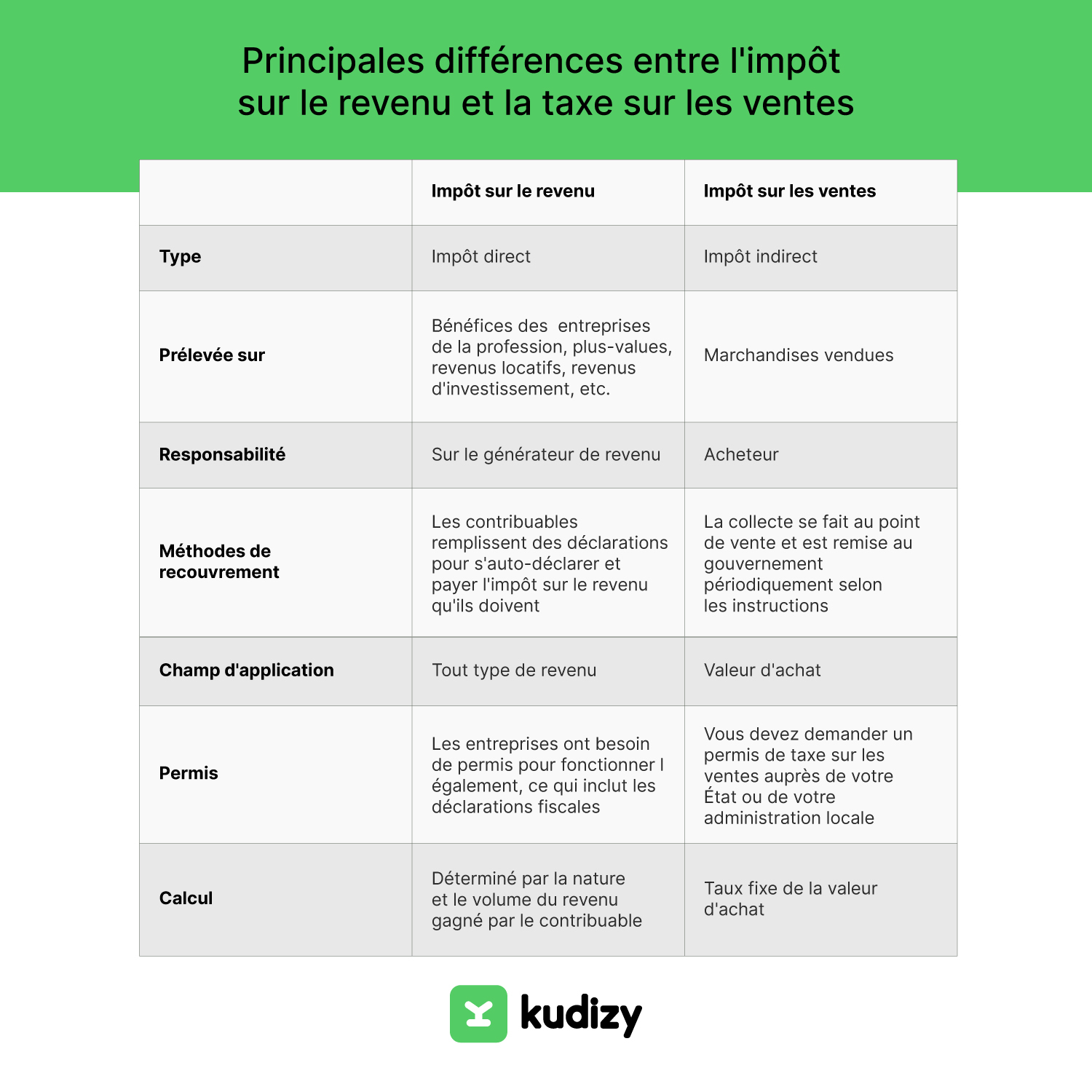 Principales différences entre l'impôt sur le revenu et la taxe sur les ventes

| | Impôt sur le revenu | Impôt sur les ventes |
|---|---|---|
| Type | Impôt direct | Impôt indirect |
| Prélevée sur | Bénéfices des entreprises de la profession, plus-values, revenus locatifs, revenus d'investissement, etc. | Marchandises vendues |
| Responsabilité | Sur le générateur de revenu | Acheteur |
| Méthodes de recouvrement | Les contribuables remplissent des déclarations pour s'auto-déclarer et payer l'impôt sur le revenu qu'ils doivent | La collecte se fait au point de vente et est remise au gouvernement périodiquement selon les instructions |
| Champ d'application | Tout type de revenu | Valeur d'achat |
| Permis | Les entreprises ont besoin de permis pour fonctionner l également, ce qui inclut les déclarations fiscales | Vous devez demander un permis de taxe sur les ventes auprès de votre État ou de votre administration locale |
| Calcul | Déterminé par la nature et le volume du revenu gagné par le contribuable | Taux fixe de la valeur d'achat |

kudizy